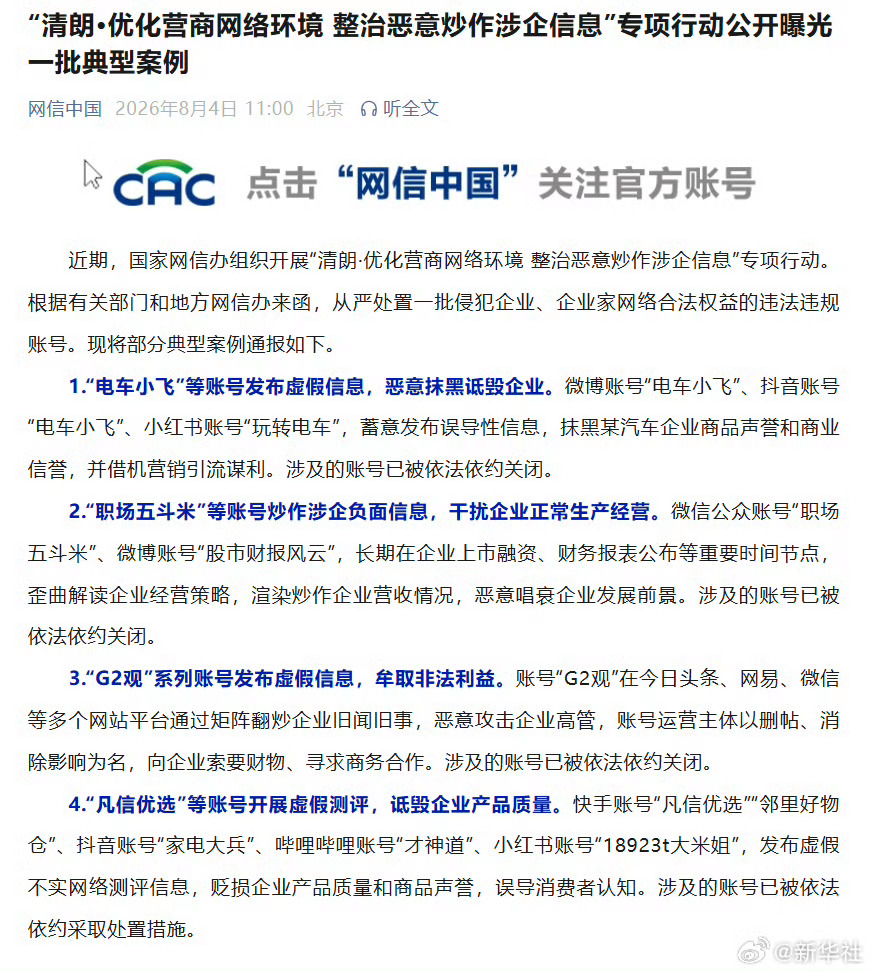 “清朗·优化营商网络环境 整治恶意炒作涉企信息”专项行动公开曝光一批典型案例

网信中国 2026年8月4日 11:00 北京 听全文

CAC 点击“网信中国”关注官方账号

近期，国家网信办组织开展“清朗·优化营商网络环境 整治恶意炒作涉企信息”专项行动。根据有关部门和地方网信办来函，从严处置一批侵犯企业、企业家网络合法权益的违法违规账号。现将部分典型案例通报如下。

1.“电车小飞”等账号发布虚假信息，恶意抹黑诋毁企业。微博账号“电车小飞”、抖音账号“电车小飞”、小红书账号“玩转电车”，蓄意发布误导性信息，抹黑某汽车企业商品声誉和商业信誉，并借机营销引流谋利。涉及的账号已被依法依约关闭。

2.“职场五斗米”等账号炒作涉企负面信息，干扰企业正常生产经营。微信公众账号“职场五斗米”、微博账号“股市财报风云”，长期在企业上市融资、财务报表公布等重要时间节点，歪曲解读企业经营策略，渲染炒作企业营收情况，恶意唱衰企业发展前景。涉及的账号已被依法依约关闭。

3.“G2观”系列账号发布虚假信息，牟取非法利益。账号“G2观”在今日头条、网易、微信等多个网站平台通过矩阵翻炒企业旧闻旧事，恶意攻击企业高管，账号运营主体以删帖、消除影响为名，向企业索要财物、寻求商务合作。涉及的账号已被依法依约关闭。

4.“凡信优选”等账号开展虚假测评，诋毁企业产品质量。快手账号“凡信优选”“邻里好物仓”、抖音账号“家电大兵”、哔哩哔哩账号“才神道”、小红书账号“18923t大米姐”，发布虚假不实网络测评信息，贬损企业产品质量和商品声誉，误导消费者认知。涉及的账号已被依法依约采取处置措施。

@新华社